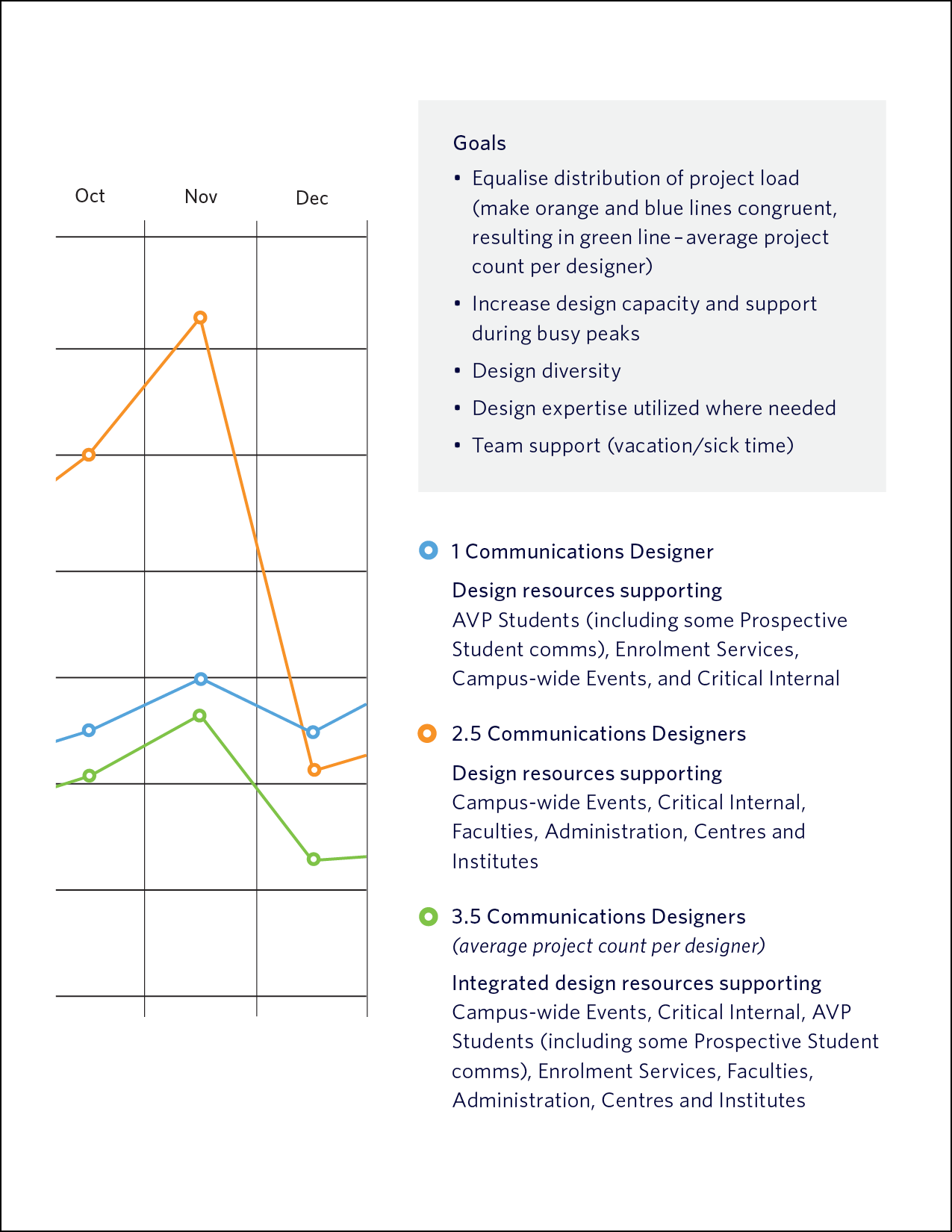 Oct Nov Dec

Goals

• Equalise distribution of project load (make orange and blue lines congruent, resulting in green line – average project count per designer)

• Increase design capacity and support during busy peaks

• Design diversity

• Design expertise utilized where needed

• Team support (vacation/sick time)

1 Communications Designer

Design resources supporting
AVP Students (including some Prospective Student comms), Enrolment Services, Campus-wide Events, and Critical Internal

2.5 Communications Designers

Design resources supporting
Campus-wide Events, Critical Internal, Faculties, Administration, Centres and Institutes

3.5 Communications Designers
(average project count per designer)

Integrated design resources supporting
Campus-wide Events, Critical Internal, AVP Students (including some Prospective Student comms), Enrolment Services, Faculties, Administration, Centres and Institutes